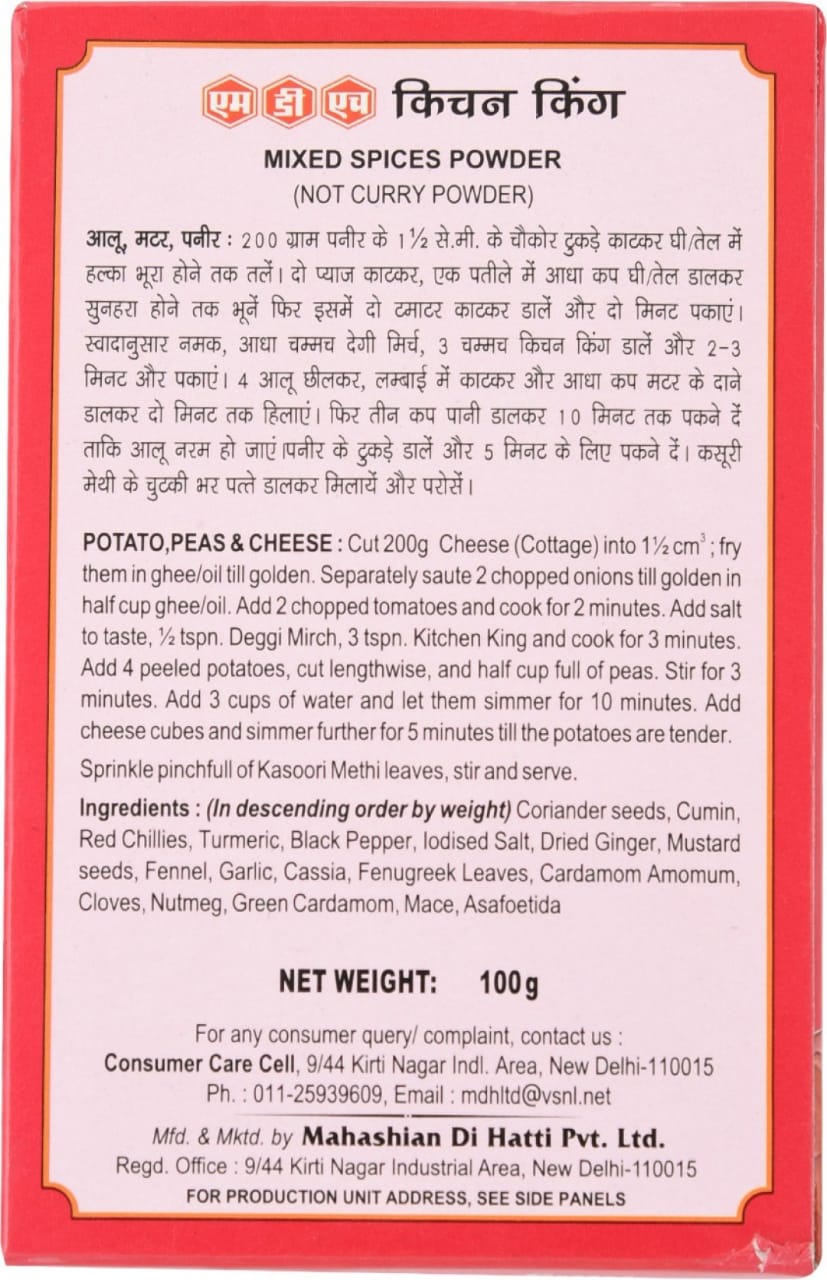 एम डी एच किचन किंग

MIXED SPICES POWDER
(NOT CURRY POWDER)

आलू, मटर, पनीर : 200 ग्राम पनीर के 1½ से.मी. के चौकोर टुकड़े काटकर घी/तेल में हल्का भूरा होने तक तलें। दो प्याज काटकर, एक पतीले में आधा कप घी/तेल डालकर सुनहरा होने तक भूनें फिर इसमें दो टमाटर काटकर डालें और दो मिनट पकाएं। स्वादानुसार नमक, आधा चम्मच देगी मिर्च, 3 चम्मच किचन किंग डालें और 2-3 मिनट और पकाएं। 4 आलू छीलकर, लम्बाई में काटकर और आधा कप मटर के दाने डालकर दो मिनट तक हिलाएं। फिर तीन कप पानी डालकर 10 मिनट तक पकने दें ताकि आलू नरम हो जाएं।पनीर के टुकड़े डालें और 5 मिनट के लिए पकने दें। कसूरी मेथी के चुटकी भर पत्ते डालकर मिलायें और परोसें।

POTATO,PEAS & CHEESE : Cut 200g Cheese (Cottage) into 1½ cm$^3$; fry them in ghee/oil till golden. Separately saute 2 chopped onions till golden in half cup ghee/oil. Add 2 chopped tomatoes and cook for 2 minutes. Add salt to taste, ½ tspn. Deggi Mirch, 3 tspn. Kitchen King and cook for 3 minutes. Add 4 peeled potatoes, cut lengthwise, and half cup full of peas. Stir for 3 minutes. Add 3 cups of water and let them simmer for 10 minutes. Add cheese cubes and simmer further for 5 minutes till the potatoes are tender.

Sprinkle pinchfull of Kasoori Methi leaves, stir and serve.

Ingredients : (In descending order by weight) Coriander seeds, Cumin, Red Chillies, Turmeric, Black Pepper, Iodised Salt, Dried Ginger, Mustard seeds, Fennel, Garlic, Cassia, Fenugreek Leaves, Cardamom Amomum, Cloves, Nutmeg, Green Cardamom, Mace, Asafoetida

NET WEIGHT: 100g

For any consumer query/ complaint, contact us :
Consumer Care Cell, 9/44 Kirti Nagar Indl. Area, New Delhi-110015
Ph. : 011-25939609, Email : mdhltd@vsnl.net

Mfd. & Mktd. by Mahashian Di Hatti Pvt. Ltd.
Regd. Office : 9/44 Kirti Nagar Industrial Area, New Delhi-110015
FOR PRODUCTION UNIT ADDRESS, SEE SIDE PANELS